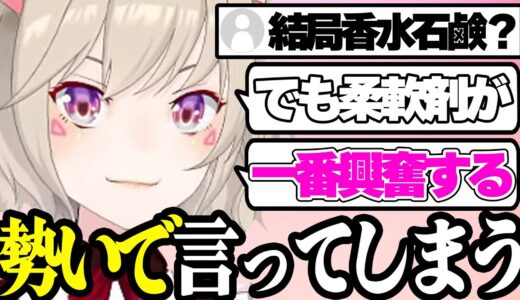 結局香水石鹸?

でも柔軟剤が

一番興奮する

勢いで言ってしまう